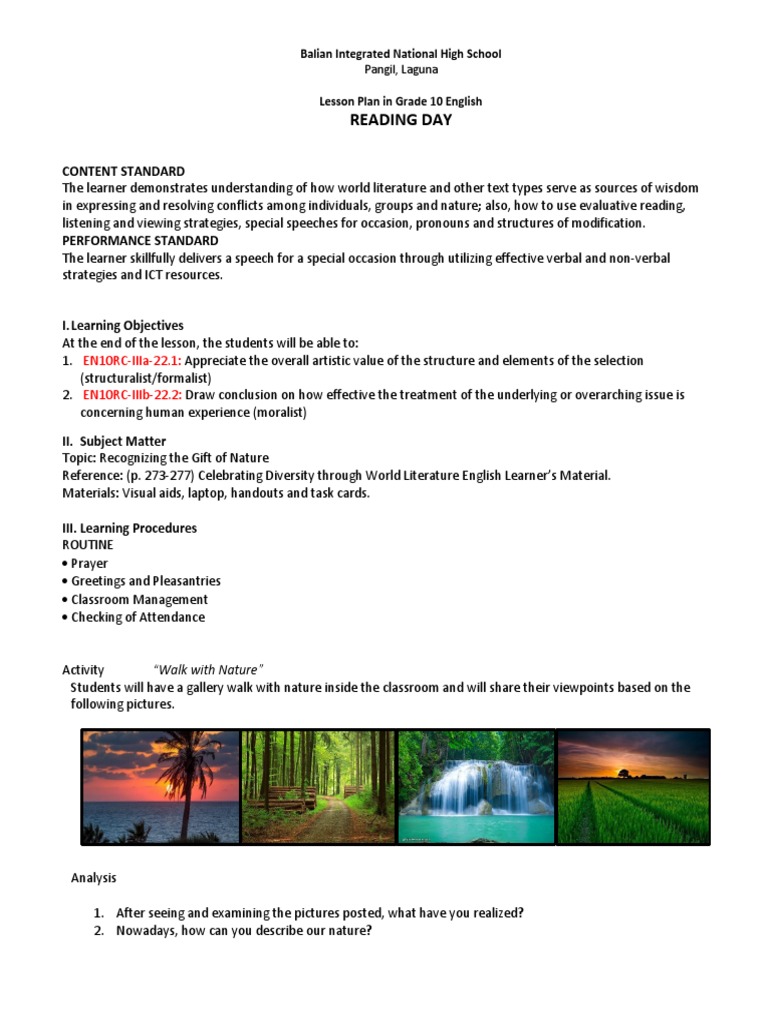 Balian Integrated National High School
Pangil, Laguna

Lesson Plan in Grade 10 English
READING DAY

CONTENT STANDARD
The learner demonstrates understanding of how world literature and other text types serve as sources of wisdom in expressing and resolving conflicts among individuals, groups and nature; also, how to use evaluative reading, listening and viewing strategies, special speeches for occasion, pronouns and structures of modification.
PERFORMANCE STANDARD
The learner skillfully delivers a speech for a special occasion through utilizing effective verbal and non-verbal strategies and ICT resources.

I. Learning Objectives
At the end of the lesson, the students will be able to:
1. EN10RC-IIIa-22.1: Appreciate the overall artistic value of the structure and elements of the selection (structuralist/formalist)
2. EN10RC-IIIb-22.2: Draw conclusion on how effective the treatment of the underlying or overarching issue is concerning human experience (moralist)

II. Subject Matter
Topic: Recognizing the Gift of Nature
Reference: (p. 273-277) Celebrating Diversity through World Literature English Learner's Material.
Materials: Visual aids, laptop, handouts and task cards.

III. Learning Procedures
ROUTINE
• Prayer
• Greetings and Pleasantries
• Classroom Management
• Checking of Attendance

Activity "Walk with Nature"
Students will have a gallery walk with nature inside the classroom and will share their viewpoints based on the following pictures.

Analysis

1. After seeing and examining the pictures posted, what have you realized?
2. Nowadays, how can you describe our nature?